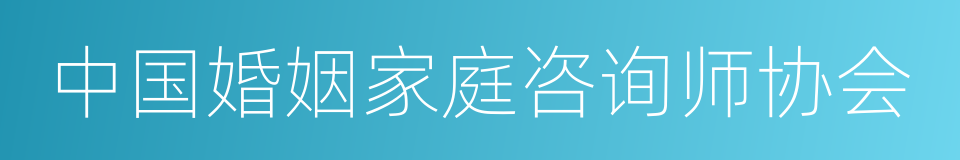 中国婚姻家庭咨询师协会